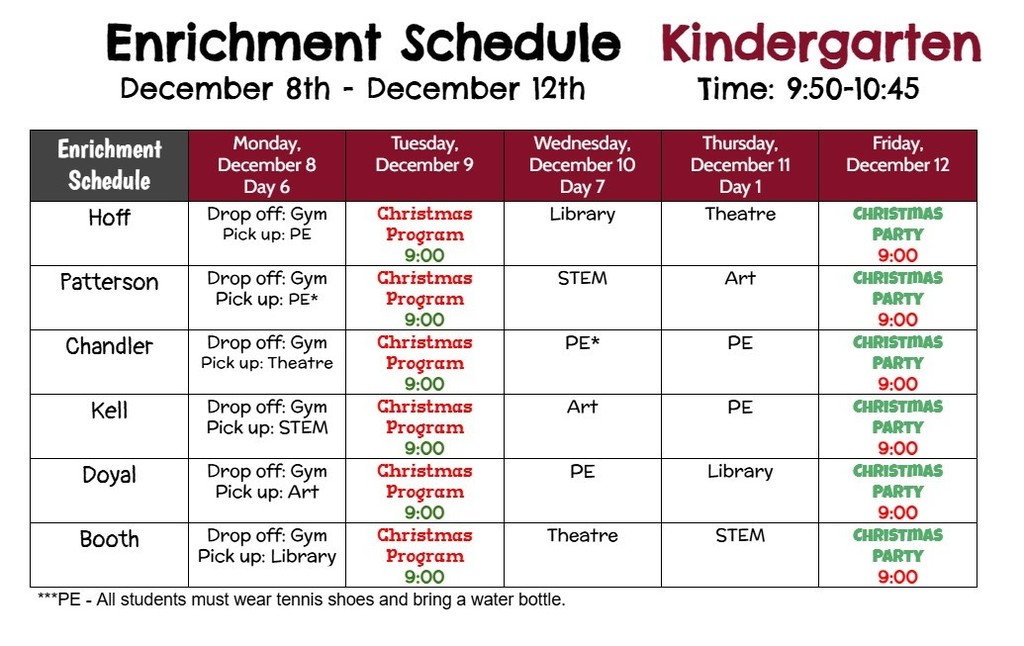 Enrichment Schedule Kindergarten
December 8th - December 12th Time: 9:50-10:45

| Enrichment Schedule | Monday, December 8 Day 6 | Tuesday, December 9 | Wednesday, December 10 Day 7 | Thursday, December 11 Day 1 | Friday, December 12 |
|---|---|---|---|---|---|
| Hoff | Drop off: Gym Pick up: PE | Christmas Program 9:00 | Library | Theatre | CHRISTMAS PARTY 9:00 |
| Patterson | Drop off: Gym Pick up: PE* | Christmas Program 9:00 | STEM | Art | CHRISTMAS PARTY 9:00 |
| Chandler | Drop off: Gym Pick up: Theatre | Christmas Program 9:00 | PE* | PE | CHRISTMAS PARTY 9:00 |
| Kell | Drop off: Gym Pick up: STEM | Christmas Program 9:00 | Art | PE | CHRISTMAS PARTY 9:00 |
| Doyal | Drop off: Gym Pick up: Art | Christmas Program 9:00 | PE | Library | CHRISTMAS PARTY 9:00 |
| Booth | Drop off: Gym Pick up: Library | Christmas Program 9:00 | Theatre | STEM | CHRISTMAS PARTY 9:00 |

***PE - All students must wear tennis shoes and bring a water bottle.